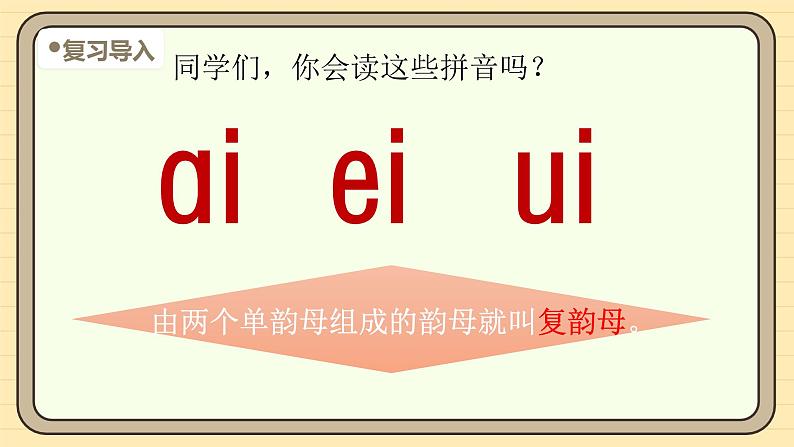 复习导入

同学们，你会读这些拼音吗？

ai ei ui

由两个单韵母组成的韵母就叫复韵母。